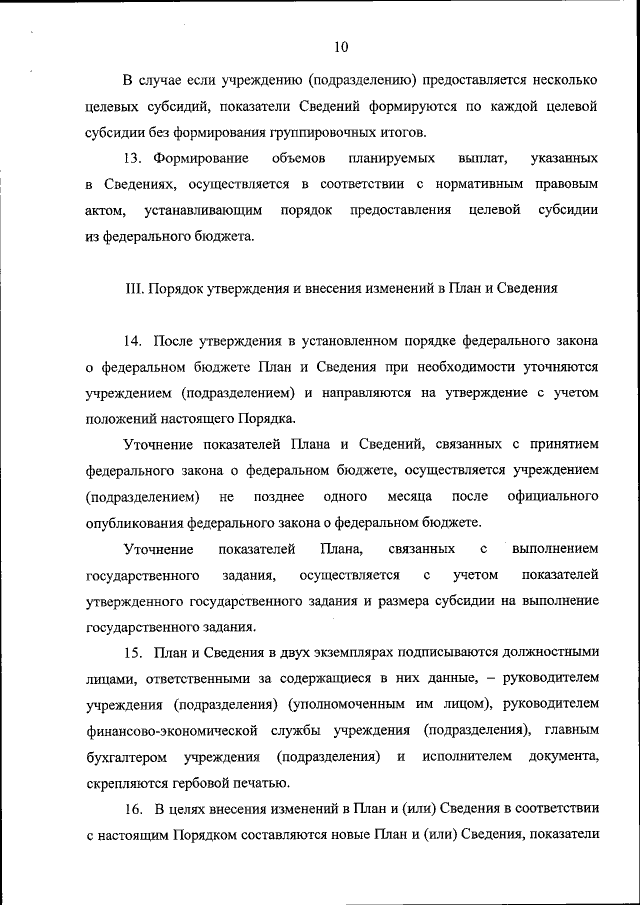 10

В случае если учреждению (подразделению) предоставляется несколько целевых субсидий, показатели Сведений формируются по каждой целевой субсидии без формирования группировочных итогов.

13. Формирование объемов планируемых выплат, указанных в Сведениях, осуществляется в соответствии с нормативным правовым актом, устанавливающим порядок предоставления целевой субсидии из федерального бюджета.

III. Порядок утверждения и внесения изменений в План и Сведения

14. После утверждения в установленном порядке федерального закона о федеральном бюджете План и Сведения при необходимости уточняются учреждением (подразделением) и направляются на утверждение с учетом положений настоящего Порядка.

Уточнение показателей Плана и Сведений, связанных с принятием федерального закона о федеральном бюджете, осуществляется учреждением (подразделением) не позднее одного месяца после официального опубликования федерального закона о федеральном бюджете.

Уточнение показателей Плана, связанных с выполнением государственного задания, осуществляется с учетом показателей утвержденного государственного задания и размера субсидии на выполнение государственного задания.

15. План и Сведения в двух экземплярах подписываются должностными лицами, ответственными за содержащиеся в них данные, – руководителем учреждения (подразделения) (уполномоченным им лицом), руководителем финансово-экономической службы учреждения (подразделения), главным бухгалтером учреждения (подразделения) и исполнителем документа, скрепляются гербовой печатью.

16. В целях внесения изменений в План и (или) Сведения в соответствии с настоящим Порядком составляются новые План и (или) Сведения, показатели